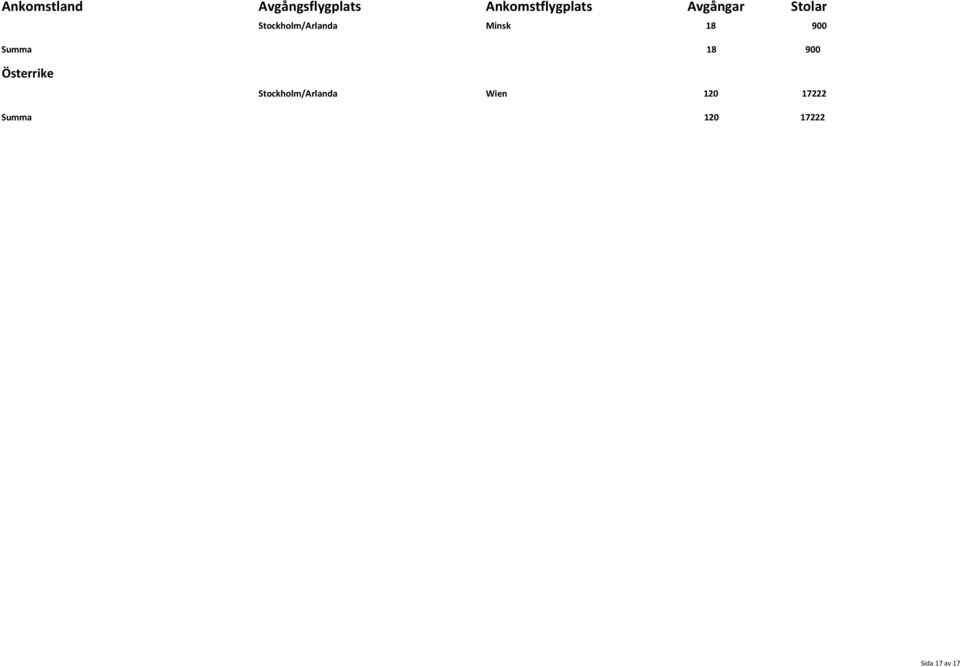 | Ankomstland | Avgångsflygplats | Ankomstflygplats | Avgångar | Stolar |
|---|---|---|---|---|
| | Stockholm/Arlanda | Minsk | 18 | 900 |
| Summa | | | 18 | 900 |
| Österrike | | | | |
| | Stockholm/Arlanda | Wien | 120 | 17222 |
| Summa | | | 120 | 17222 |

Sida 17 av 17